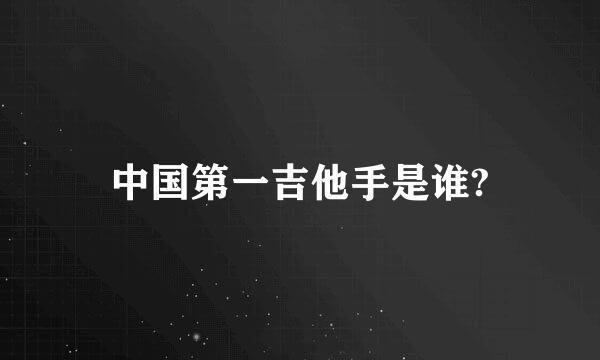 中国第一吉他手是谁?